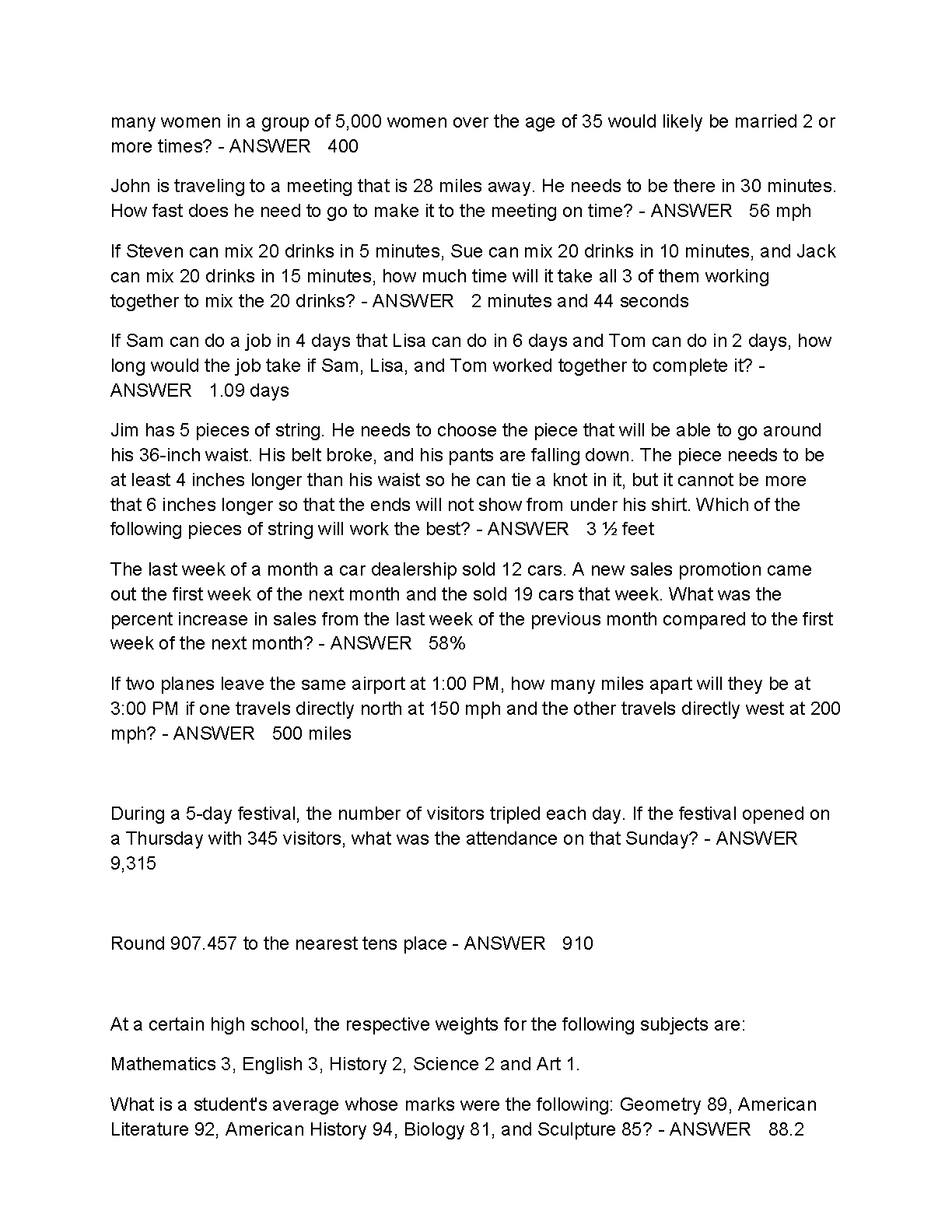 many women in a group of 5,000 women over the age of 35 would likely be married 2 or more times? - ANSWER   400

John is traveling to a meeting that is 28 miles away. He needs to be there in 30 minutes. How fast does he need to go to make it to the meeting on time? - ANSWER   56 mph

If Steven can mix 20 drinks in 5 minutes, Sue can mix 20 drinks in 10 minutes, and Jack can mix 20 drinks in 15 minutes, how much time will it take all 3 of them working together to mix the 20 drinks? - ANSWER   2 minutes and 44 seconds

If Sam can do a job in 4 days that Lisa can do in 6 days and Tom can do in 2 days, how long would the job take if Sam, Lisa, and Tom worked together to complete it? - ANSWER   1.09 days

Jim has 5 pieces of string. He needs to choose the piece that will be able to go around his 36-inch waist. His belt broke, and his pants are falling down. The piece needs to be at least 4 inches longer than his waist so he can tie a knot in it, but it cannot be more that 6 inches longer so that the ends will not show from under his shirt. Which of the following pieces of string will work the best? - ANSWER   3 ½ feet

The last week of a month a car dealership sold 12 cars. A new sales promotion came out the first week of the next month and the sold 19 cars that week. What was the percent increase in sales from the last week of the previous month compared to the first week of the next month? - ANSWER   58%

If two planes leave the same airport at 1:00 PM, how many miles apart will they be at 3:00 PM if one travels directly north at 150 mph and the other travels directly west at 200 mph? - ANSWER   500 miles

During a 5-day festival, the number of visitors tripled each day. If the festival opened on a Thursday with 345 visitors, what was the attendance on that Sunday? - ANSWER   9,315

Round 907.457 to the nearest tens place - ANSWER   910

At a certain high school, the respective weights for the following subjects are:

Mathematics 3, English 3, History 2, Science 2 and Art 1.

What is a student's average whose marks were the following: Geometry 89, American Literature 92, American History 94, Biology 81, and Sculpture 85? - ANSWER   88.2